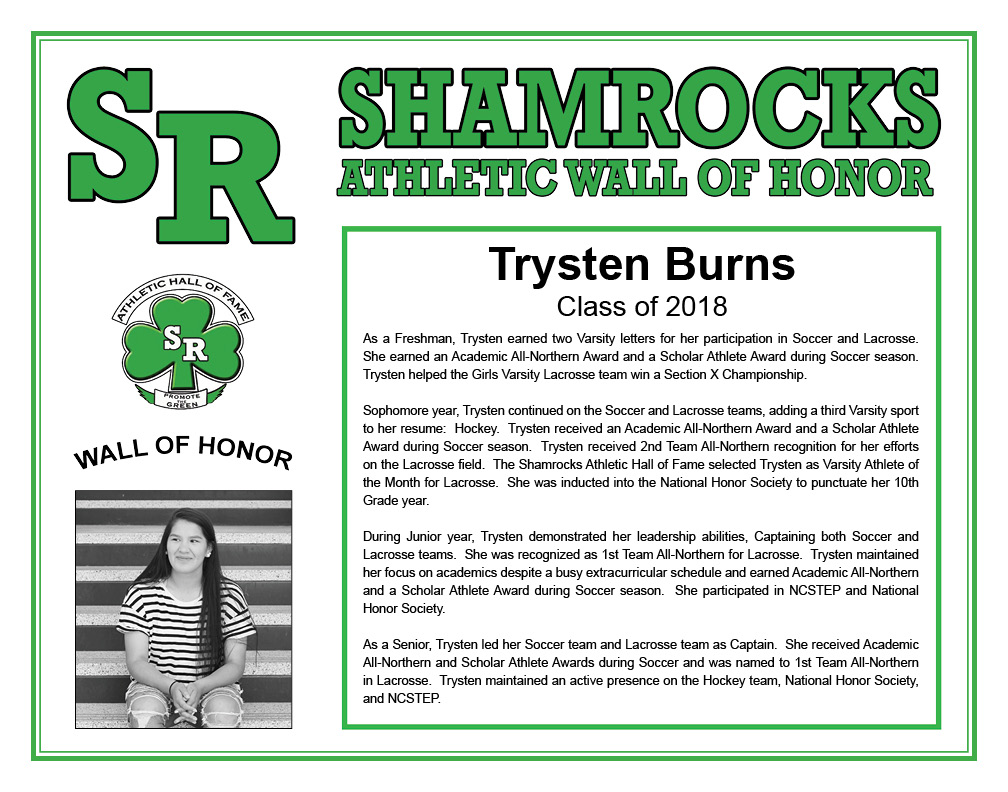 SR

SHAMROCKS
ATHLETIC WALL OF HONOR

ATHLETIC HALL OF FAME
SR
PROMOTE THE GREEN

WALL OF HONOR

Trysten Burns
Class of 2018

As a Freshman, Trysten earned two Varsity letters for her participation in Soccer and Lacrosse. She earned an Academic All-Northern Award and a Scholar Athlete Award during Soccer season. Trysten helped the Girls Varsity Lacrosse team win a Section X Championship.

Sophomore year, Trysten continued on the Soccer and Lacrosse teams, adding a third Varsity sport to her resume: Hockey. Trysten received an Academic All-Northern Award and a Scholar Athlete Award during Soccer season. Trysten received 2nd Team All-Northern recognition for her efforts on the Lacrosse field. The Shamrocks Athletic Hall of Fame selected Trysten as Varsity Athlete of the Month for Lacrosse. She was inducted into the National Honor Society to punctuate her 10th Grade year.

During Junior year, Trysten demonstrated her leadership abilities, Captaining both Soccer and Lacrosse teams. She was recognized as 1st Team All-Northern for Lacrosse. Trysten maintained her focus on academics despite a busy extracurricular schedule and earned Academic All-Northern and a Scholar Athlete Award during Soccer season. She participated in NCSTEP and National Honor Society.

As a Senior, Trysten led her Soccer team and Lacrosse team as Captain. She received Academic All-Northern and Scholar Athlete Awards during Soccer and was named to 1st Team All-Northern in Lacrosse. Trysten maintained an active presence on the Hockey team, National Honor Society, and NCSTEP.